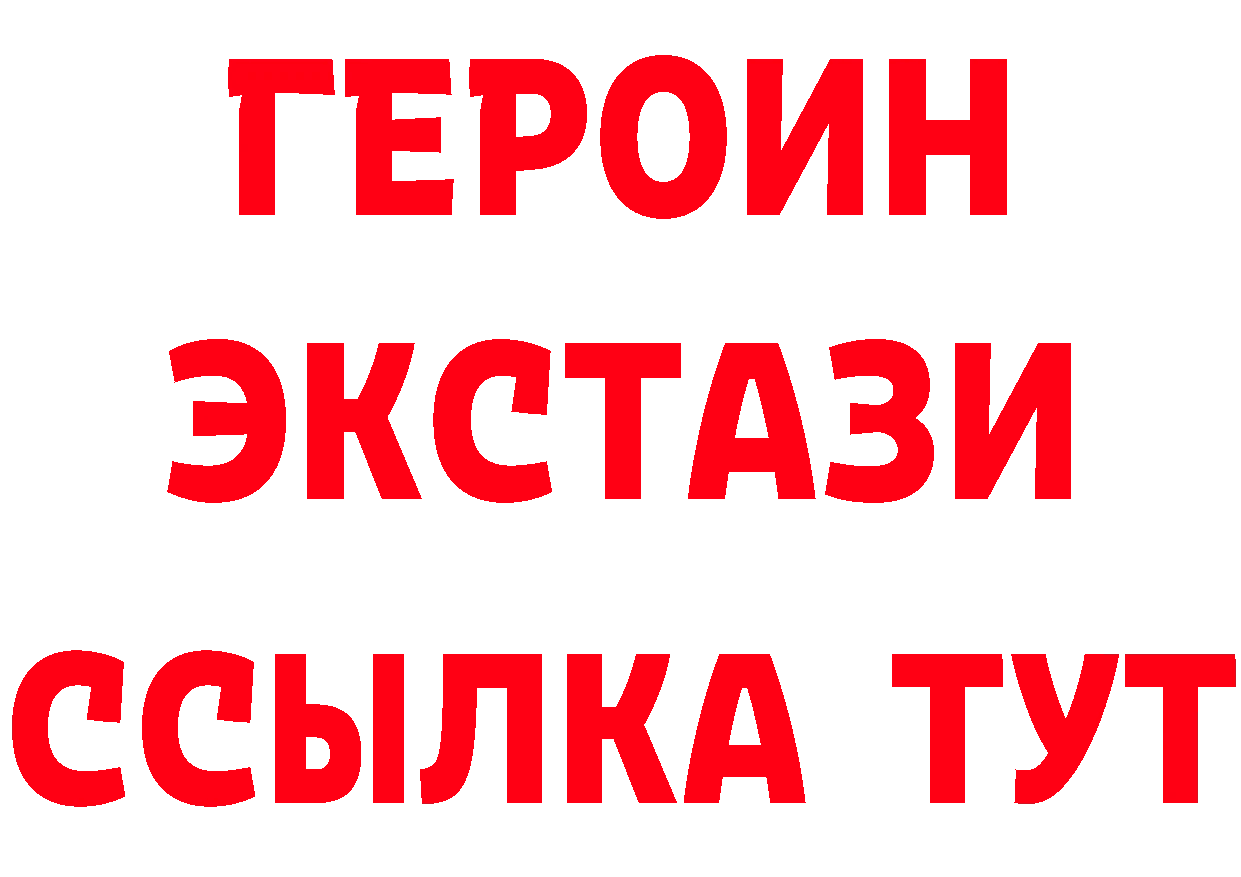 ГЕРОИН
ЭКСТАЗИ
ССЫЛКА ТУТ